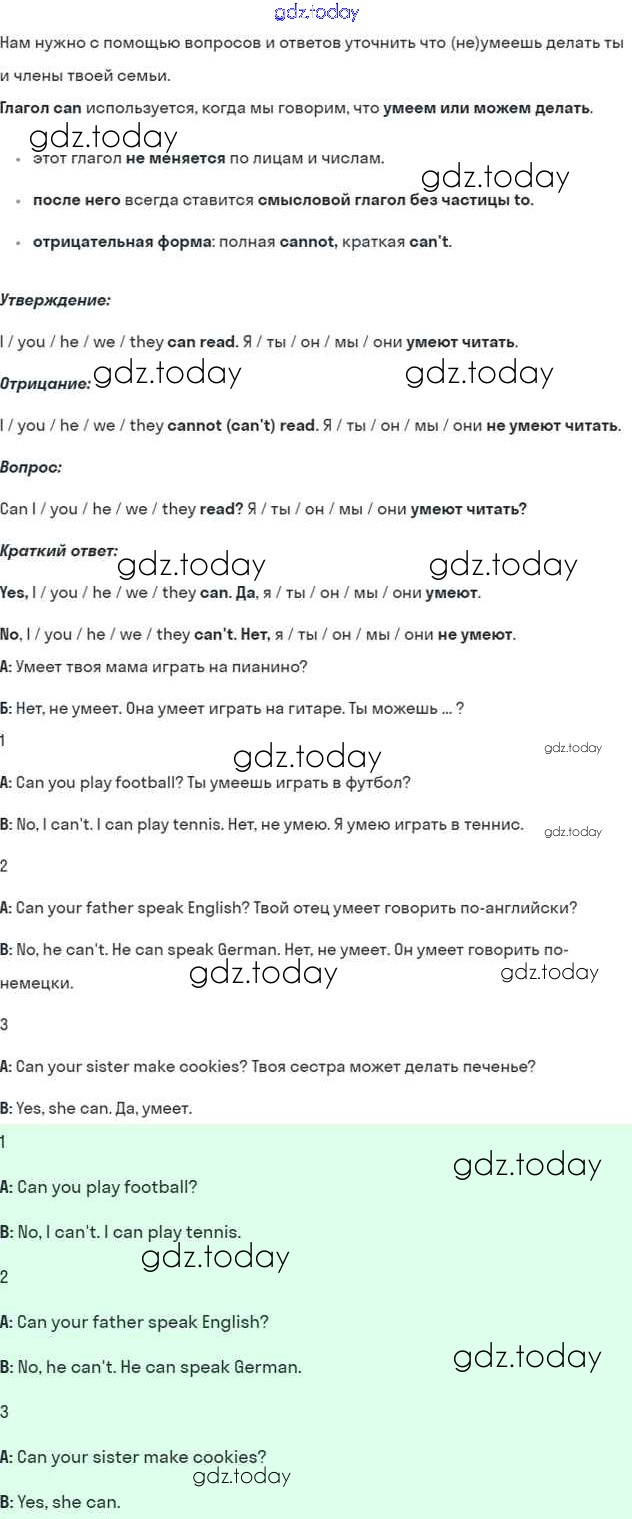 gdz.today

Нам нужно с помощью вопросов и ответов уточнить что (не)умеешь делать ты и члены твоей семьи.

Глагол can используется, когда мы говорим, что умеем или можем делать.

gdz.today

- этот глагол не меняется по лицам и числам.

gdz.today

- после него всегда ставится смысловой глагол без частицы to.
- отрицательная форма: полная cannot, краткая can't.

Утверждение:

I / you / he / we / they can read. Я / ты / он / мы / они умеют читать.

Отрицание: gdz.today gdz.today

I / you / he / we / they cannot (can't) read. Я / ты / он / мы / они не умеют читать.

Вопрос:

Can I / you / he / we / they read? Я / ты / он / мы / они умеют читать?

Краткий ответ: gdz.today gdz.today

Yes, I / you / he / we / they can. Да, я / ты / он / мы / они умеют.

No, I / you / he / we / they can't. Нет, я / ты / он / мы / они не умеют.

А: Умеет твоя мама играть на пианино?

Б: Нет, не умеет. Она умеет играть на гитаре. Ты можешь ... ?

1

gdz.today gdz.today

A: Can you play football? Ты умеешь играть в футбол?

B: No, I can't. I can play tennis. Нет, не умею. Я умею играть в теннис. gdz.today

2

A: Can your father speak English? Твой отец умеет говорить по-английски?

B: No, he can't. He can speak German. Нет, не умеет. Он умеет говорить по-немецки. gdz.today gdz.today

3

A: Can your sister make cookies? Твоя сестра может делать печенье?

B: Yes, she can. Да, умеет.

1

gdz.today

A: Can you play football?

B: No, I can't. I can play tennis.

gdz.today

2

A: Can your father speak English?

B: No, he can't. He can speak German.

gdz.today

3

A: Can your sister make cookies?

gdz.today

B: Yes, she can.